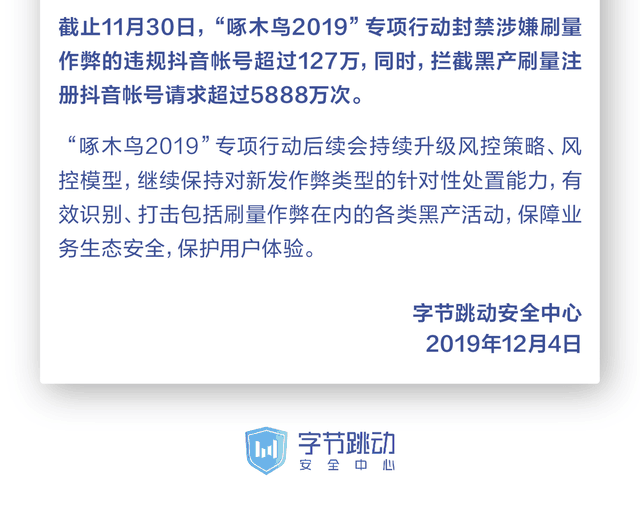 截止11月30日，“啄木鸟2019”专项行动封禁涉嫌刷量作弊的违规抖音帐号超过127万，同时，拦截黑产刷量注册抖音帐号请求超过5888万次。

“啄木鸟2019”专项行动后续会持续升级风控策略、风控模型，继续保持对新发作弊类型的针对性处置能力，有效识别、打击包括刷量作弊在内的各类黑产活动，保障业务生态安全，保护用户体验。

字节跳动安全中心
2019年12月4日

字节跳动
安全中心